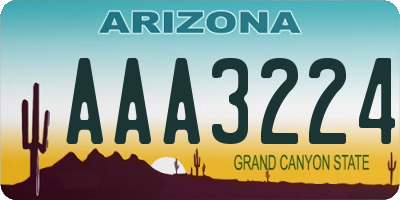 ARIZONA

AAA3224

GRAND CANYON STATE